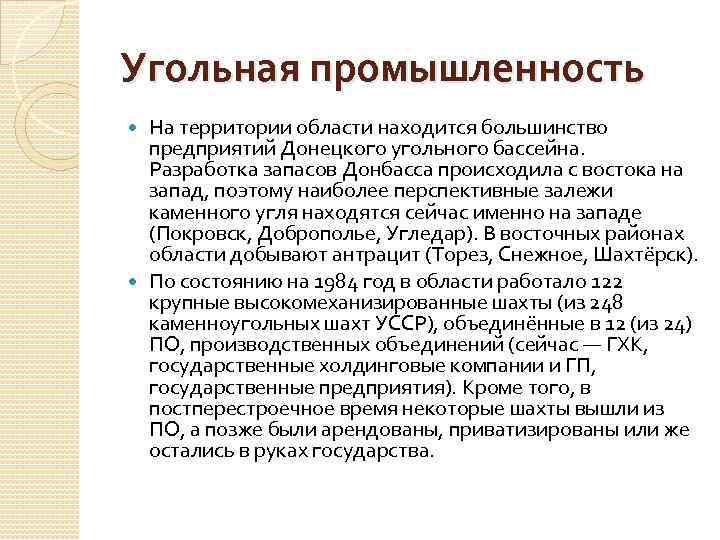 Угольная промышленность

На территории области находится большинство предприятий Донецкого угольного бассейна. Разработка запасов Донбасса происходила с востока на запад, поэтому наиболее перспективные залежи каменного угля находятся сейчас именно на западе (Покровск, Доброполье, Угледар). В восточных районах области добывают антрацит (Торез, Снежное, Шахтёрск).

По состоянию на 1984 год в области работало 122 крупные высокомеханизированные шахты (из 248 каменноугольных шахт УССР), объединённые в 12 (из 24) ПО, производственных объединений (сейчас — ГХК, государственные холдинговые компании и ГП, государственные предприятия). Кроме того, в постперестроечное время некоторые шахты вышли из ПО, а позже были арендованы, приватизированы или же остались в руках государства.